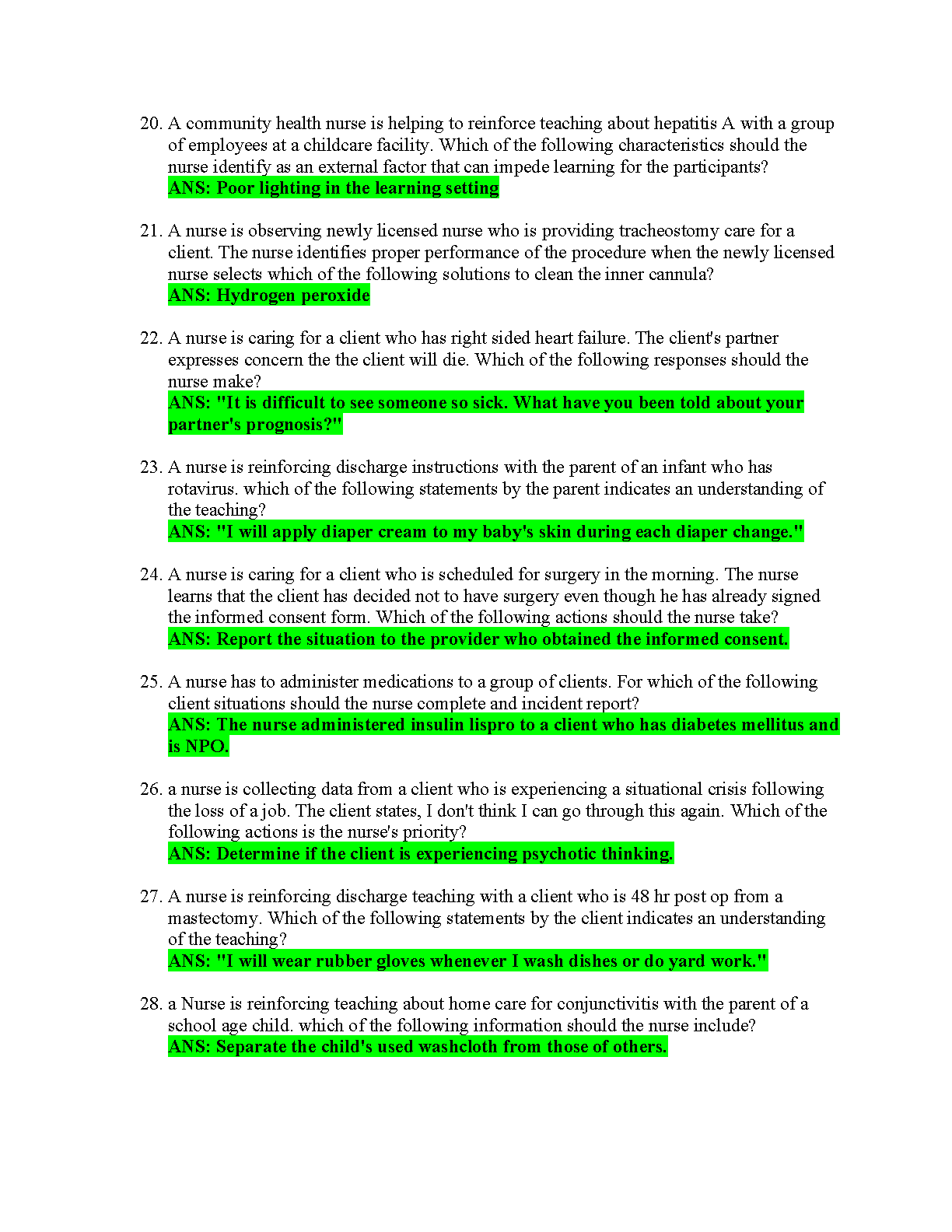 20. A community health nurse is helping to reinforce teaching about hepatitis A with a group of employees at a childcare facility. Which of the following characteristics should the nurse identify as an external factor that can impede learning for the participants?
ANS: Poor lighting in the learning setting

21. A nurse is observing newly licensed nurse who is providing tracheostomy care for a client. The nurse identifies proper performance of the procedure when the newly licensed nurse selects which of the following solutions to clean the inner cannula?
ANS: Hydrogen peroxide

22. A nurse is caring for a client who has right sided heart failure. The client's partner expresses concern the the client will die. Which of the following responses should the nurse make?
ANS: "It is difficult to see someone so sick. What have you been told about your partner's prognosis?"

23. A nurse is reinforcing discharge instructions with the parent of an infant who has rotavirus. which of the following statements by the parent indicates an understanding of the teaching?
ANS: "I will apply diaper cream to my baby's skin during each diaper change."

24. A nurse is caring for a client who is scheduled for surgery in the morning. The nurse learns that the client has decided not to have surgery even though he has already signed the informed consent form. Which of the following actions should the nurse take?
ANS: Report the situation to the provider who obtained the informed consent.

25. A nurse has to administer medications to a group of clients. For which of the following client situations should the nurse complete and incident report?
ANS: The nurse administered insulin lispro to a client who has diabetes mellitus and is NPO.

26. a nurse is collecting data from a client who is experiencing a situational crisis following the loss of a job. The client states, I don't think I can go through this again. Which of the following actions is the nurse's priority?
ANS: Determine if the client is experiencing psychotic thinking.

27. A nurse is reinforcing discharge teaching with a client who is 48 hr post op from a mastectomy. Which of the following statements by the client indicates an understanding of the teaching?
ANS: "I will wear rubber gloves whenever I wash dishes or do yard work."

28. a Nurse is reinforcing teaching about home care for conjunctivitis with the parent of a school age child. which of the following information should the nurse include?
ANS: Separate the child's used washcloth from those of others.